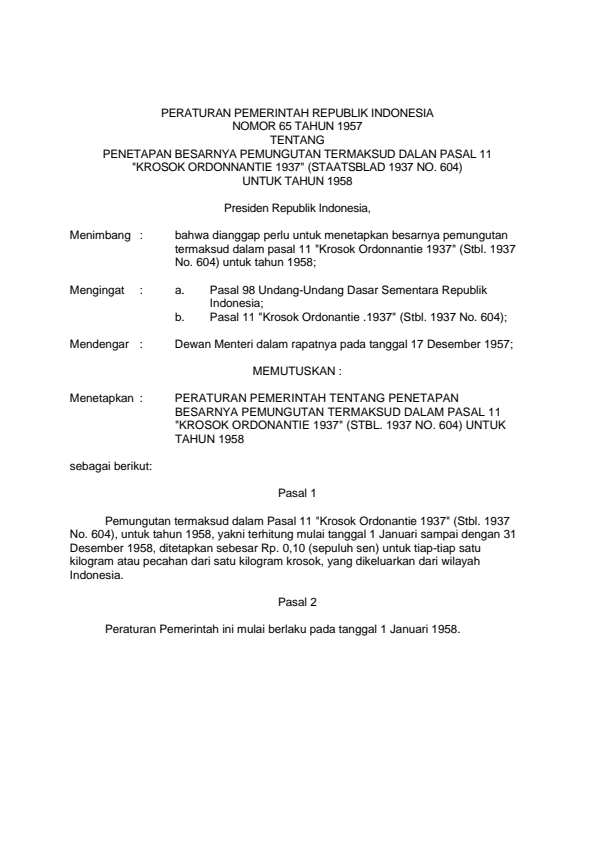 PERATURAN PEMERINTAH REPUBLIK INDONESIA
NOMOR 65 TAHUN 1957
TENTANG
PENETAPAN BESARNYA PEMUNGUTAN TERMAKSUD DALAN PASAL 11
"KROSOK ORDONNANTIE 1937" (STAATSBLAD 1937 NO. 604)
UNTUK TAHUN 1958

Presiden Republik Indonesia,

Menimbang : bahwa dianggap perlu untuk menetapkan besarnya pemungutan termaksud dalam pasal 11 "Krosok Ordonnantie 1937" (Stbl. 1937 No. 604) untuk tahun 1958;

Mengingat : a. Pasal 98 Undang-Undang Dasar Sementara Republik Indonesia;
b. Pasal 11 "Krosok Ordonantie .1937" (Stbl. 1937 No. 604);

Mendengar : Dewan Menteri dalam rapatnya pada tanggal 17 Desember 1957;

MEMUTUSKAN :

Menetapkan : PERATURAN PEMERINTAH TENTANG PENETAPAN BESARNYA PEMUNGUTAN TERMAKSUD DALAM PASAL 11 "KROSOK ORDONANTIE 1937" (STBL. 1937 NO. 604) UNTUK TAHUN 1958

sebagai berikut:

Pasal 1

Pemungutan termaksud dalam Pasal 11 "Krosok Ordonantie 1937" (Stbl. 1937 No. 604), untuk tahun 1958, yakni terhitung mulai tanggal 1 Januari sampai dengan 31 Desember 1958, ditetapkan sebesar Rp. 0,10 (sepuluh sen) untuk tiap-tiap satu kilogram atau pecahan dari satu kilogram krosok, yang dikeluarkan dari wilayah Indonesia.

Pasal 2

Peraturan Pemerintah ini mulai berlaku pada tanggal 1 Januari 1958.